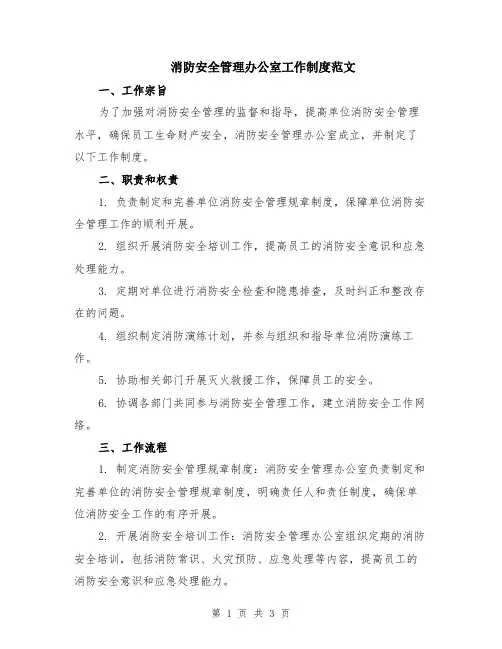 消防安全管理办公室工作制度范文

一、工作宗旨

为了加强对消防安全管理的监督和指导，提高单位消防安全管理水平，确保员工生命财产安全，消防安全管理办公室成立，并制定了以下工作制度。

二、职责和权责

1. 负责制定和完善单位消防安全管理规章制度，保障单位消防安全管理工作的顺利开展。

2. 组织开展消防安全培训工作，提高员工的消防安全意识和应急处理能力。

3. 定期对单位进行消防安全检查和隐患排查，及时纠正和整改存在的问题。

4. 组织制定消防演练计划，并参与组织和指导单位消防演练工作。

5. 协助相关部门开展灭火救援工作，保障员工的安全。

6. 协调各部门共同参与消防安全管理工作，建立消防安全工作网络。

三、工作流程

1. 制定消防安全管理规章制度：消防安全管理办公室负责制定和完善单位的消防安全管理规章制度，明确责任人和责任制度，确保单位消防安全工作的有序开展。

2. 开展消防安全培训工作：消防安全管理办公室组织定期的消防安全培训，包括消防常识、火灾预防、应急处理等内容，提高员工的消防安全意识和应急处理能力。

第 1 页 共 3 页